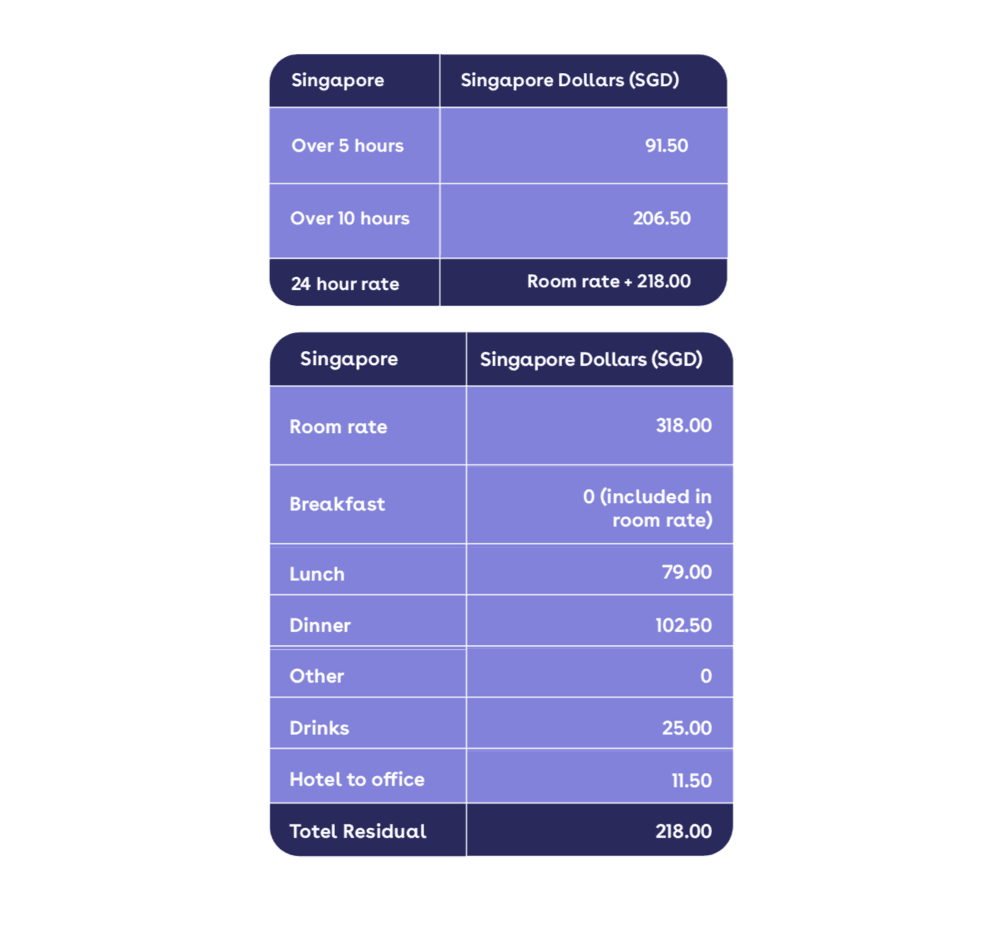 | Singapore | Singapore Dollars (SGD) |
|---|---|
| Over 5 hours | 91.50 |
| Over 10 hours | 206.50 |
| 24 hour rate | Room rate + 218.00 |

| Singapore | Singapore Dollars (SGD) |
|---|---|
| Room rate | 318.00 |
| Breakfast | 0 (included in room rate) |
| Lunch | 79.00 |
| Dinner | 102.50 |
| Other | 0 |
| Drinks | 25.00 |
| Hotel to office | 11.50 |
| Totel Residual | 218.00 |